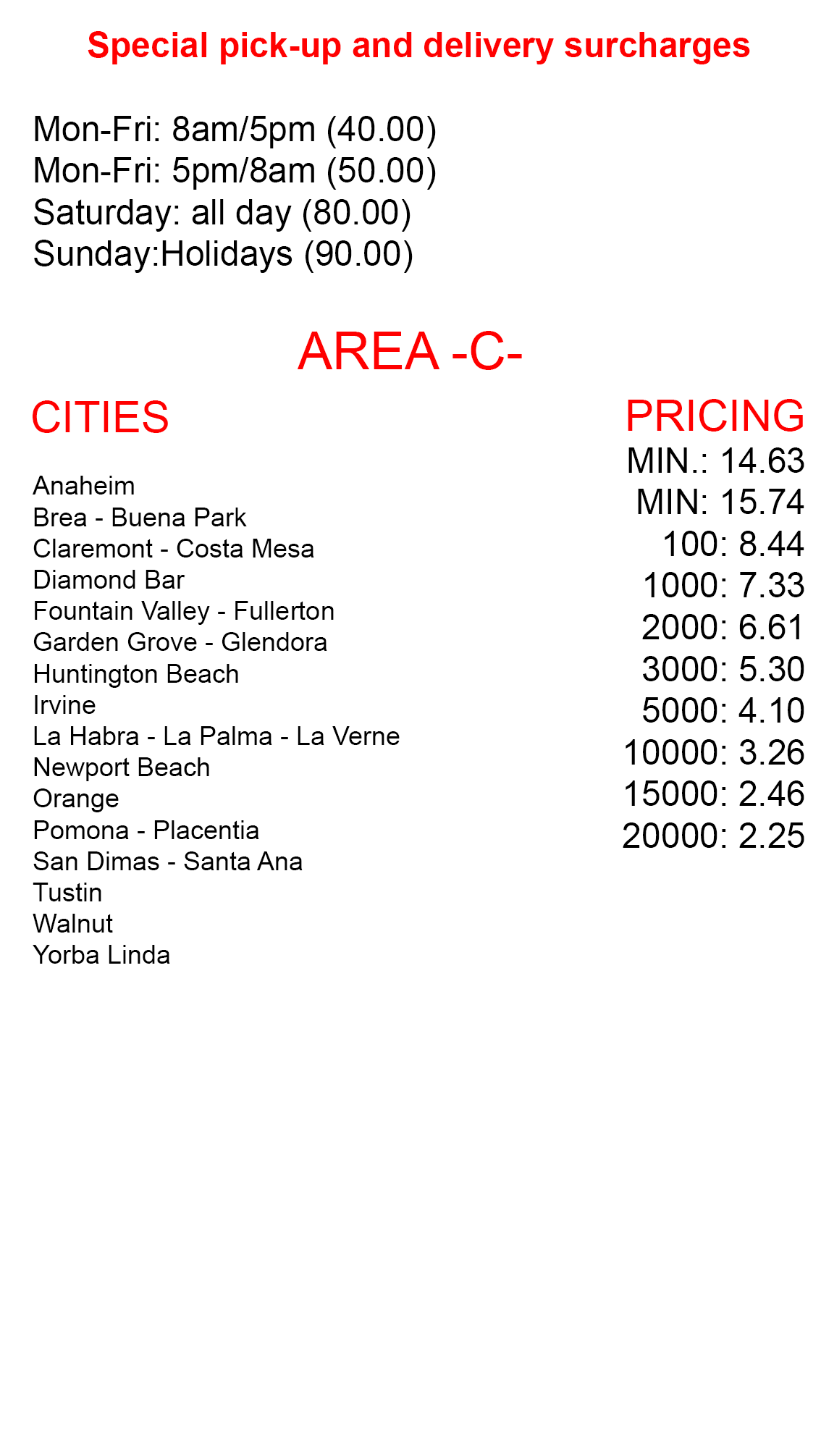 Special pick-up and delivery surcharges

Mon-Fri: 8am/5pm (40.00)
Mon-Fri: 5pm/8am (50.00)
Saturday: all day (80.00)
Sunday:Holidays (90.00)

AREA -C-

CITIES

Anaheim
Brea - Buena Park
Claremont - Costa Mesa
Diamond Bar
Fountain Valley - Fullerton
Garden Grove - Glendora
Huntington Beach
Irvine
La Habra - La Palma - La Verne
Newport Beach
Orange
Pomona - Placentia
San Dimas - Santa Ana
Tustin
Walnut
Yorba Linda

PRICING
MIN.: 14.63
MIN: 15.74
100: 8.44
1000: 7.33
2000: 6.61
3000: 5.30
5000: 4.10
10000: 3.26
15000: 2.46
20000: 2.25